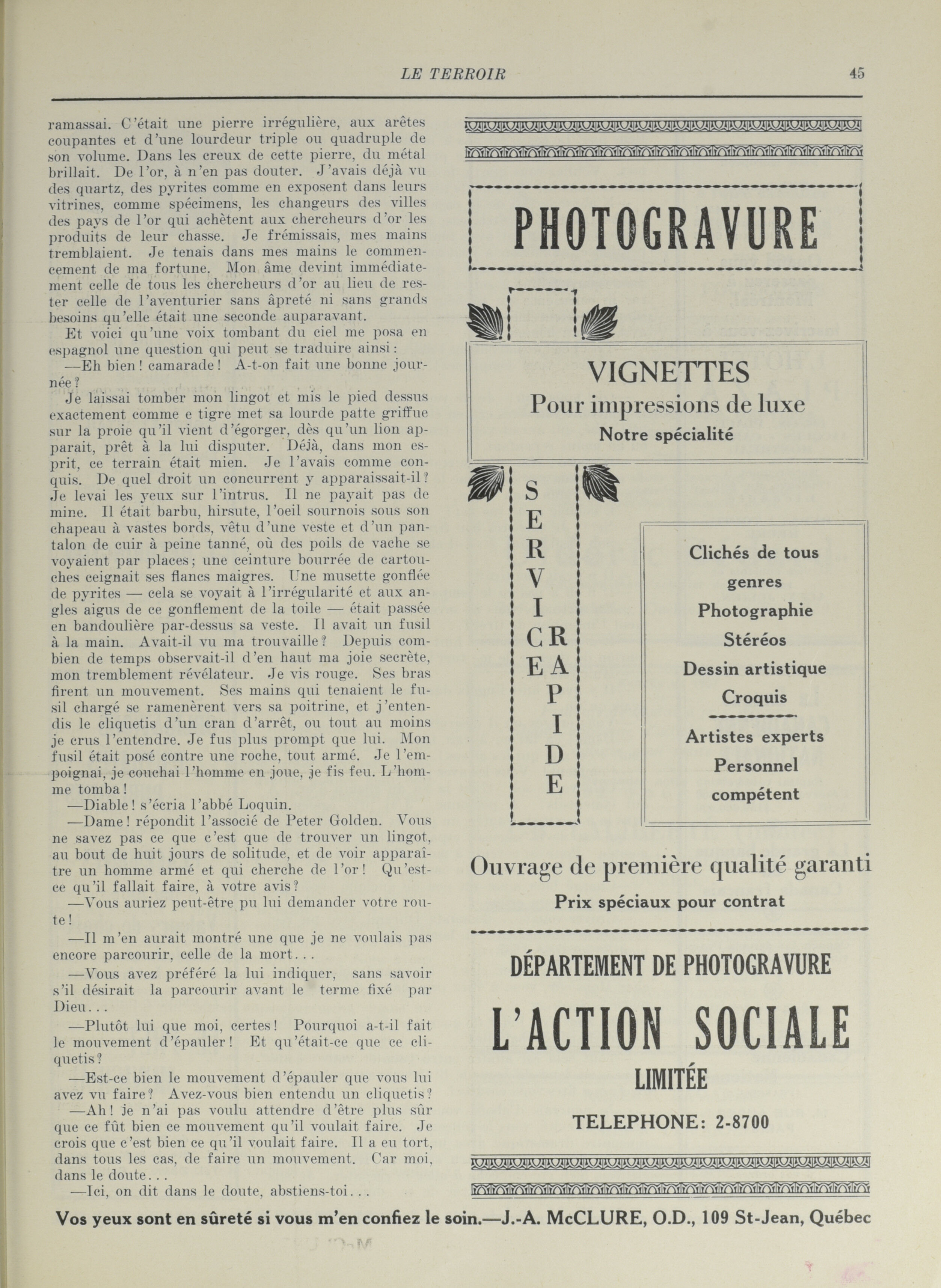 LE TERROIR 45

ramassai. C'était une pierre irrégulière, aux arêtes coupantes et d'une lourdeur triple ou quadruple de son volume. Dans les creux de cette pierre, du métal brillait. De l'or, à n'en pas douter. J'avais déjà vu des quartz, des pyrites comme en exposent dans leurs vitrines, comme spécimens, les changeurs des villes des pays de l'or qui achètent aux chercheurs d'or les produits de leur chasse. Je frémissais, mes mains tremblaient. Je tenais dans mes mains le commencement de ma fortune. Mon âme devint immédiatement celle de tous les chercheurs d'or au lieu de rester celle de l'aventurier sans âpreté ni sans grands besoins qu'elle était une seconde auparavant.

Et voici qu'une voix tombant du ciel me posa en espagnol une question qui peut se traduire ainsi:

—Eh bien! camarade! A-t-on fait une bonne journée?

Je laissai tomber mon lingot et mis le pied dessus exactement comme e tigre met sa lourde patte griffue sur la proie qu'il vient d'égorger, dès qu'un lion apparait, prêt à la lui disputer. Déjà, dans mon esprit, ce terrain était mien. Je l'avais comme conquis. De quel droit un concurrent y apparaissait-il? Je levai les yeux sur l'intrus. Il ne payait pas de mine. Il était barbu, hirsute, l'oeil sournois sous son chapeau à vastes bords, vêtu d'une veste et d'un pantalon de cuir à peine tanné, où des poils de vache se voyaient par places; une ceinture bourrée de cartouches ceignait ses flancs maigres. Une musette gonflée de pyrites — cela se voyait à l'irrégularité et aux angles aigus de ce gonflement de la toile — était passée en bandoulière par-dessus sa veste. Il avait un fusil à la main. Avait-il vu ma trouvaille? Depuis combien de temps observait-il d'en haut ma joie secrète, mon tremblement révélateur. Je vis rouge. Ses bras firent un mouvement. Ses mains qui tenaient le fusil chargé se ramenèrent vers sa poitrine, et j'entendis le cliquetis d'un cran d'arrêt, ou tout au moins je crus l'entendre. Je fus plus prompt que lui. Mon fusil était posé contre une roche, tout armé. Je l'empoignai, je couchai l'homme en joue, je fis feu. L'homme tomba!

—Diable! s'écria l'abbé Loquin.

—Dame! répondit l'associé de Peter Golden. Vous ne savez pas ce que c'est que de trouver un lingot, au bout de huit jours de solitude, et de voir apparaître un homme armé et qui cherche de l'or! Qu'est-ce qu'il fallait faire, à votre avis?

—Vous auriez peut-être pu lui demander votre route!

—Il m'en aurait montré une que je ne voulais pas encore parcourir, celle de la mort...

—Vous avez préféré la lui indiquer, sans savoir s'il désirait la parcourir avant le terme fixé par Dieu...

—Plutôt lui que moi, certes! Pourquoi a-t-il fait le mouvement d'épauler! Et qu'était-ce que ce cliquetis?

—Est-ce bien le mouvement d'épauler que vous lui avez vu faire? Avez-vous bien entendu un cliquetis?

—Ah! je n'ai pas voulu attendre d'être plus sûr que ce fût bien ce mouvement qu'il voulait faire. Je crois que c'est bien ce qu'il voulait faire. Il a eu tort, dans tous les cas, de faire un mouvement. Car moi, dans le doute...

—Ici, on dit dans le doute, abstiens-toi...

PHOTOGRAVURE

VIGNETTES
Pour impressions de luxe
Notre spécialité

SERVICE RAPIDE

Clichés de tous genres
Photographie
Stéréos
Dessin artistique
Croquis

Artistes experts
Personnel compétent

Ouvrage de première qualité garanti
Prix spéciaux pour contrat

DÉPARTEMENT DE PHOTOGRAVURE
L'ACTION SOCIALE
LIMITÉE
TELEPHONE: 2-8700

Vos yeux sont en sûreté si vous m'en confiez le soin.—J.-A. McCLURE, O.D., 109 St-Jean, Québec